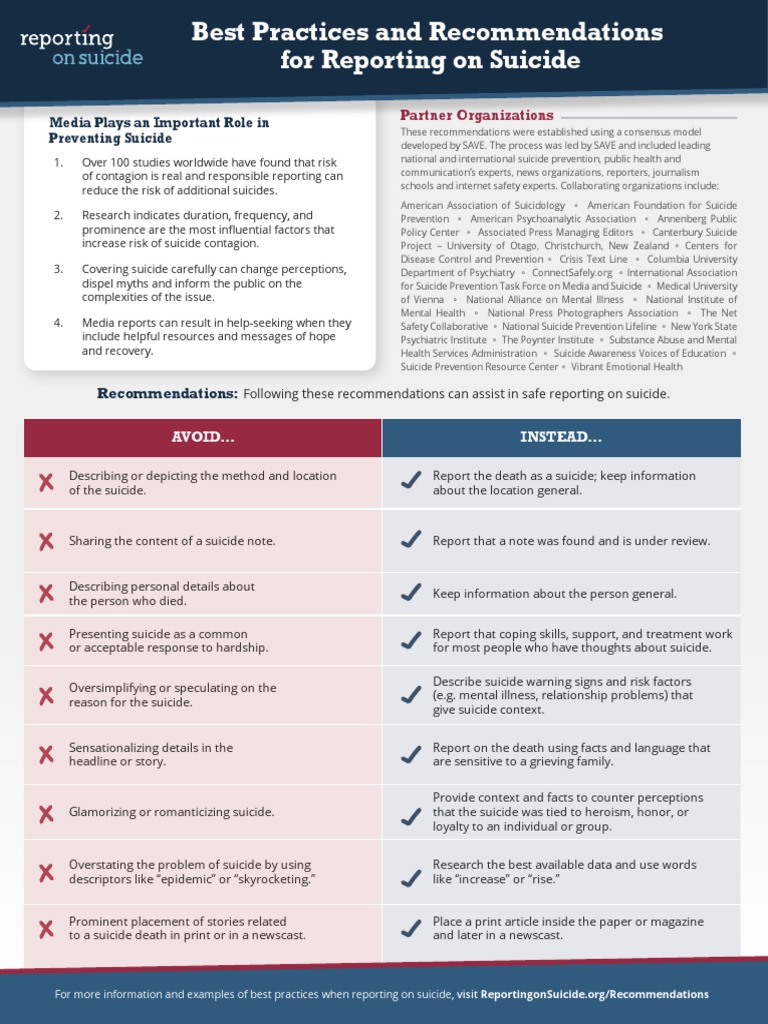 reporting on suicide

Best Practices and Recommendations for Reporting on Suicide

Media Plays an Important Role in Preventing Suicide

1. Over 100 studies worldwide have found that risk of contagion is real and responsible reporting can reduce the risk of additional suicides.

2. Research indicates duration, frequency, and prominence are the most influential factors that increase risk of suicide contagion.

3. Covering suicide carefully can change perceptions, dispel myths and inform the public on the complexities of the issue.

4. Media reports can result in help-seeking when they include helpful resources and messages of hope and recovery.

Partner Organizations

These recommendations were established using a consensus model developed by SAVE. The process was led by SAVE and included leading national and international suicide prevention, public health and communication's experts, news organizations, reporters, journalism schools and internet safety experts. Collaborating organizations include:

American Association of Suicidology • American Foundation for Suicide Prevention • American Psychoanalytic Association • Annenberg Public Policy Center • Associated Press Managing Editors • Canterbury Suicide Project – University of Otago, Christchurch, New Zealand • Centers for Disease Control and Prevention • Crisis Text Line • Columbia University Department of Psychiatry • ConnectSafely.org • International Association for Suicide Prevention Task Force on Media and Suicide • Medical University of Vienna • National Alliance on Mental Illness • National Institute of Mental Health • National Press Photographers Association • The Net Safety Collaborative • National Suicide Prevention Lifeline • New York State Psychiatric Institute • The Poynter Institute • Substance Abuse and Mental Health Services Administration • Suicide Awareness Voices of Education • Suicide Prevention Resource Center • Vibrant Emotional Health

Recommendations: Following these recommendations can assist in safe reporting on suicide.

| AVOID... | INSTEAD... |
|---|---|
| Describing or depicting the method and location of the suicide. | Report the death as a suicide; keep information about the location general. |
| Sharing the content of a suicide note. | Report that a note was found and is under review. |
| Describing personal details about the person who died. | Keep information about the person general. |
| Presenting suicide as a common or acceptable response to hardship. | Report that coping skills, support, and treatment work for most people who have thoughts about suicide. |
| Oversimplifying or speculating on the reason for the suicide. | Describe suicide warning signs and risk factors (e.g. mental illness, relationship problems) that give suicide context. |
| Sensationalizing details in the headline or story. | Report on the death using facts and language that are sensitive to a grieving family. |
| Glamorizing or romanticizing suicide. | Provide context and facts to counter perceptions that the suicide was tied to heroism, honor, or loyalty to an individual or group. |
| Overstating the problem of suicide by using descriptors like "epidemic" or "skyrocketing." | Research the best available data and use words like "increase" or "rise." |
| Prominent placement of stories related to a suicide death in print or in a newscast. | Place a print article inside the paper or magazine and later in a newscast. |

For more information and examples of best practices when reporting on suicide, visit ReportingonSuicide.org/Recommendations